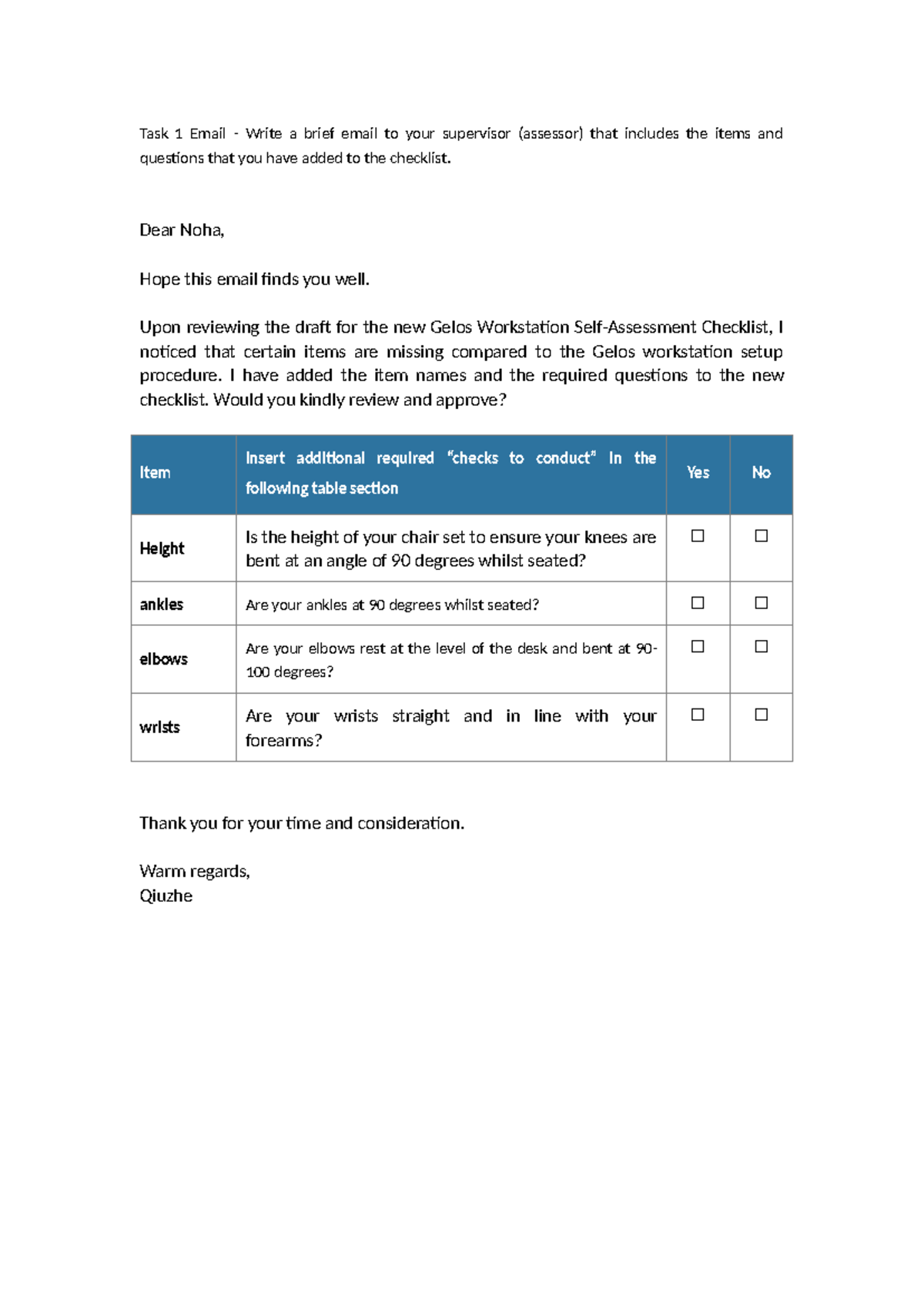 Task 1 Email - Write a brief email to your supervisor (assessor) that includes the items and questions that you have added to the checklist.

Dear Noha,

Hope this email finds you well.

Upon reviewing the draft for the new Gelos Workstation Self-Assessment Checklist, I noticed that certain items are missing compared to the Gelos workstation setup procedure. I have added the item names and the required questions to the new checklist. Would you kindly review and approve?

| Item | Insert additional required "checks to conduct" in the following table section | Yes | No |
|---|---|---|---|
| Height | Is the height of your chair set to ensure your knees are bent at an angle of 90 degrees whilst seated? | ☐ | ☐ |
| ankles | Are your ankles at 90 degrees whilst seated? | ☐ | ☐ |
| elbows | Are your elbows rest at the level of the desk and bent at 90-100 degrees? | ☐ | ☐ |
| wrists | Are your wrists straight and in line with your forearms? | ☐ | ☐ |

Thank you for your time and consideration.

Warm regards,
Qiuzhe